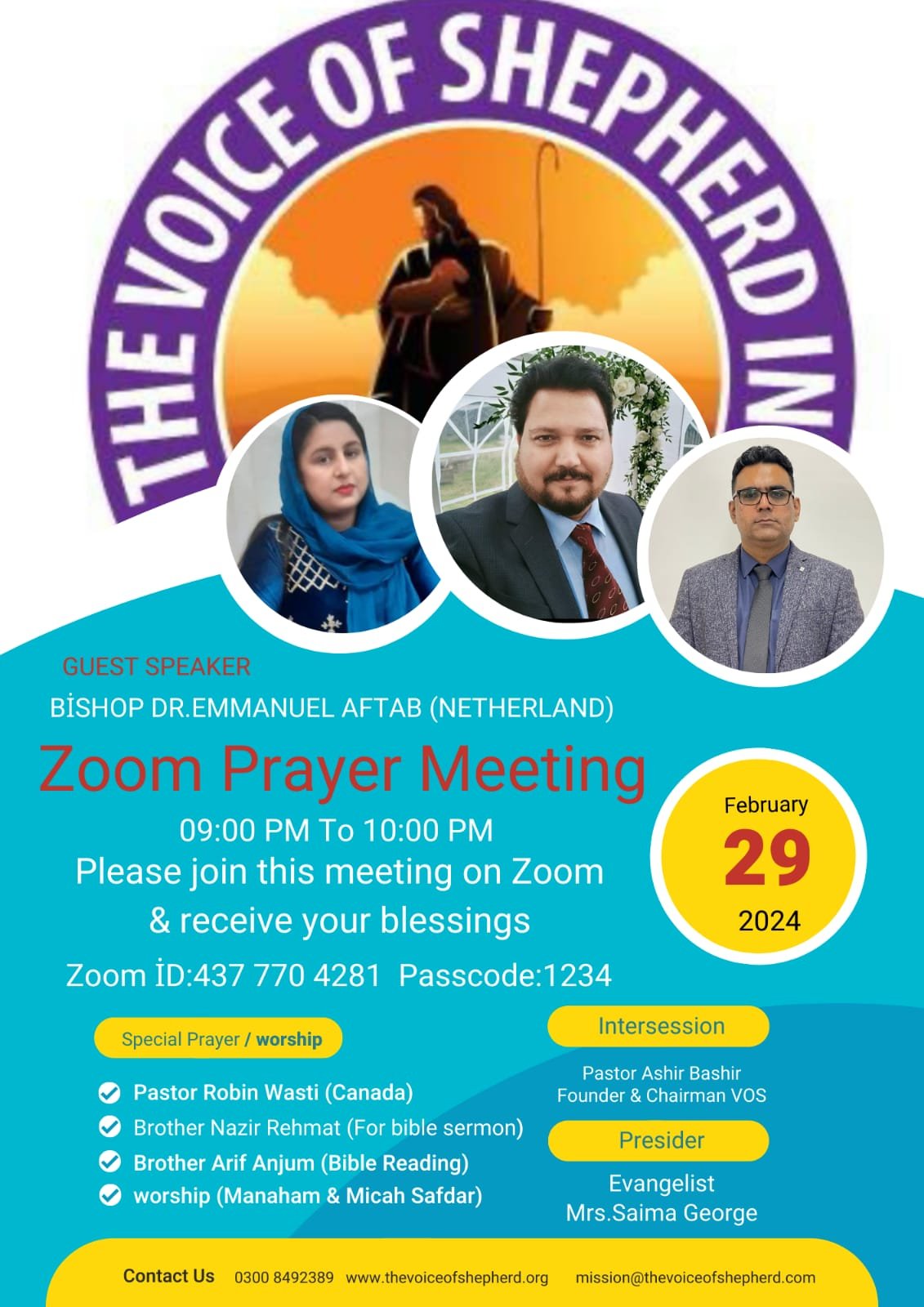 THE VOICE OF SHEPHERD IN

GUEST SPEAKER
BİSHOP DR.EMMANUEL AFTAB (NETHERLAND)

Zoom Prayer Meeting

09:00 PM To 10:00 PM
Please join this meeting on Zoom & receive your blessings

Zoom İD:437 770 4281 Passcode:1234

February
29
2024

Special Prayer / worship

Pastor Robin Wasti (Canada)
Brother Nazir Rehmat (For bible sermon)
Brother Arif Anjum (Bible Reading)
worship (Manaham & Micah Safdar)

Intersession

Pastor Ashir Bashir
Founder & Chairman VOS

Presider

Evangelist
Mrs.Saima George

Contact Us 0300 8492389 www.thevoiceofshepherd.org mission@thevoiceofshepherd.com